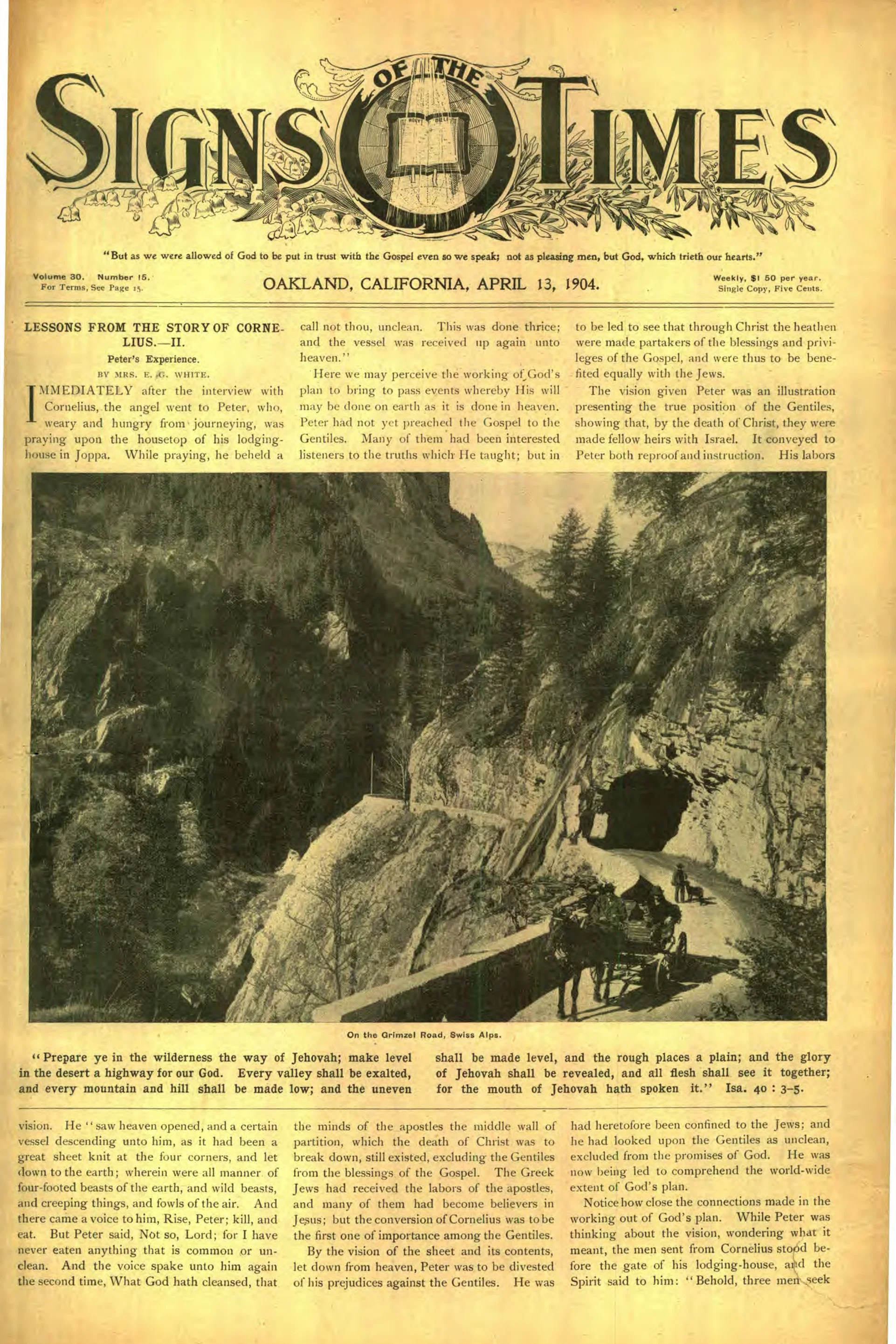 SIGNS OF THE TIMES

"But as we were allowed of God to be put in trust with the Gospel even so we speak; not as pleasing men, but God, which trieth our hearts."

Volume 30. Number 15.
For Terms, See Page 15.

OAKLAND, CALIFORNIA, APRIL 13, 1904.

Weekly, $1 50 per year.
Single Copy, Five Cents.

LESSONS FROM THE STORY OF CORNELIUS.—II.

Peter's Experience.

BY MRS. E. G. WHITE.

IMMEDIATELY after the interview with Cornelius, the angel went to Peter, who, weary and hungry from journeying, was praying upon the housetop of his lodging-house in Joppa. While praying, he beheld a vision. He "saw heaven opened, and a certain vessel descending unto him, as it had been a great sheet knit at the four corners, and let down to the earth; wherein were all manner of four-footed beasts of the earth, and wild beasts, and creeping things, and fowls of the air. And there came a voice to him, Rise, Peter; kill, and eat. But Peter said, Not so, Lord; for I have never eaten anything that is common or unclean. And the voice spake unto him again the second time, What God hath cleansed, that call not thou, unclean. This was done thrice; and the vessel was received up again unto heaven."

Here we may perceive the working of God's plan to bring to pass events whereby His will may be done on earth as it is done in heaven. Peter had not yet preached the Gospel to the Gentiles. Many of them had been interested listeners to the truths which He taught; but in the minds of the apostles the middle wall of partition, which the death of Christ was to break down, still existed, excluding the Gentiles from the blessings of the Gospel. The Greek Jews had received the labors of the apostles, and many of them had become believers in Jesus; but the conversion of Cornelius was to be the first one of importance among the Gentiles.

By the vision of the sheet and its contents, let down from heaven, Peter was to be divested of his prejudices against the Gentiles. He was to be led to see that through Christ the heathen were made partakers of the blessings and privileges of the Gospel, and were thus to be benefited equally with the Jews.

The vision given Peter was an illustration presenting the true position of the Gentiles, showing that, by the death of Christ, they were made fellow heirs with Israel. It conveyed to Peter both reproof and instruction. His labors had heretofore been confined to the Jews; and he had looked upon the Gentiles as unclean, excluded from the promises of God. He was now being led to comprehend the world-wide extent of God's plan.

Notice how close the connections made in the working out of God's plan. While Peter was thinking about the vision, wondering what it meant, the men sent from Cornelius stood before the gate of his lodging-house, and the Spirit said to him: "Behold, three men seek

On the Grimzel Road, Swiss Alps.

"Prepare ye in the wilderness the way of Jehovah; make level in the desert a highway for our God. Every valley shall be exalted, and every mountain and hill shall be made low; and the uneven shall be made level, and the rough places a plain; and the glory of Jehovah shall be revealed, and all flesh shall see it together; for the mouth of Jehovah hath spoken it." Isa. 40 : 3-5.